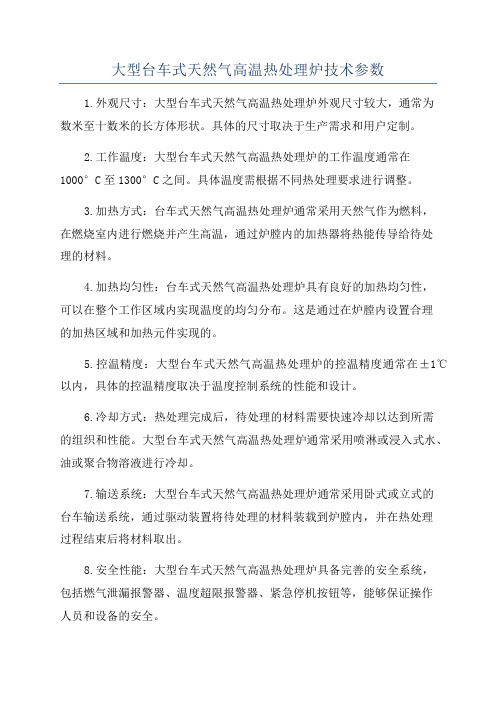 大型台车式天然气高温热处理炉技术参数

1.外观尺寸：大型台车式天然气高温热处理炉外观尺寸较大，通常为数米至十数米的长方体形状。具体的尺寸取决于生产需求和用户定制。

2.工作温度：大型台车式天然气高温热处理炉的工作温度通常在1000°C至1300°C之间。具体温度需根据不同热处理要求进行调整。

3.加热方式：台车式天然气高温热处理炉通常采用天然气作为燃料，在燃烧室内进行燃烧并产生高温，通过炉膛内的加热器将热能传导给待处理的材料。

4.加热均匀性：台车式天然气高温热处理炉具有良好的加热均匀性，可以在整个工作区域内实现温度的均匀分布。这是通过在炉膛内设置合理的加热区域和加热元件实现的。

5.控温精度：大型台车式天然气高温热处理炉的控温精度通常在±1℃以内，具体的控温精度取决于温度控制系统的性能和设计。

6.冷却方式：热处理完成后，待处理的材料需要快速冷却以达到所需的组织和性能。大型台车式天然气高温热处理炉通常采用喷淋或浸入式水、油或聚合物溶液进行冷却。

7.输送系统：大型台车式天然气高温热处理炉通常采用卧式或立式的台车输送系统，通过驱动装置将待处理的材料装载到炉膛内，并在热处理过程结束后将材料取出。

8.安全性能：大型台车式天然气高温热处理炉具备完善的安全系统，包括燃气泄漏报警器、温度超限报警器、紧急停机按钮等，能够保证操作人员和设备的安全。